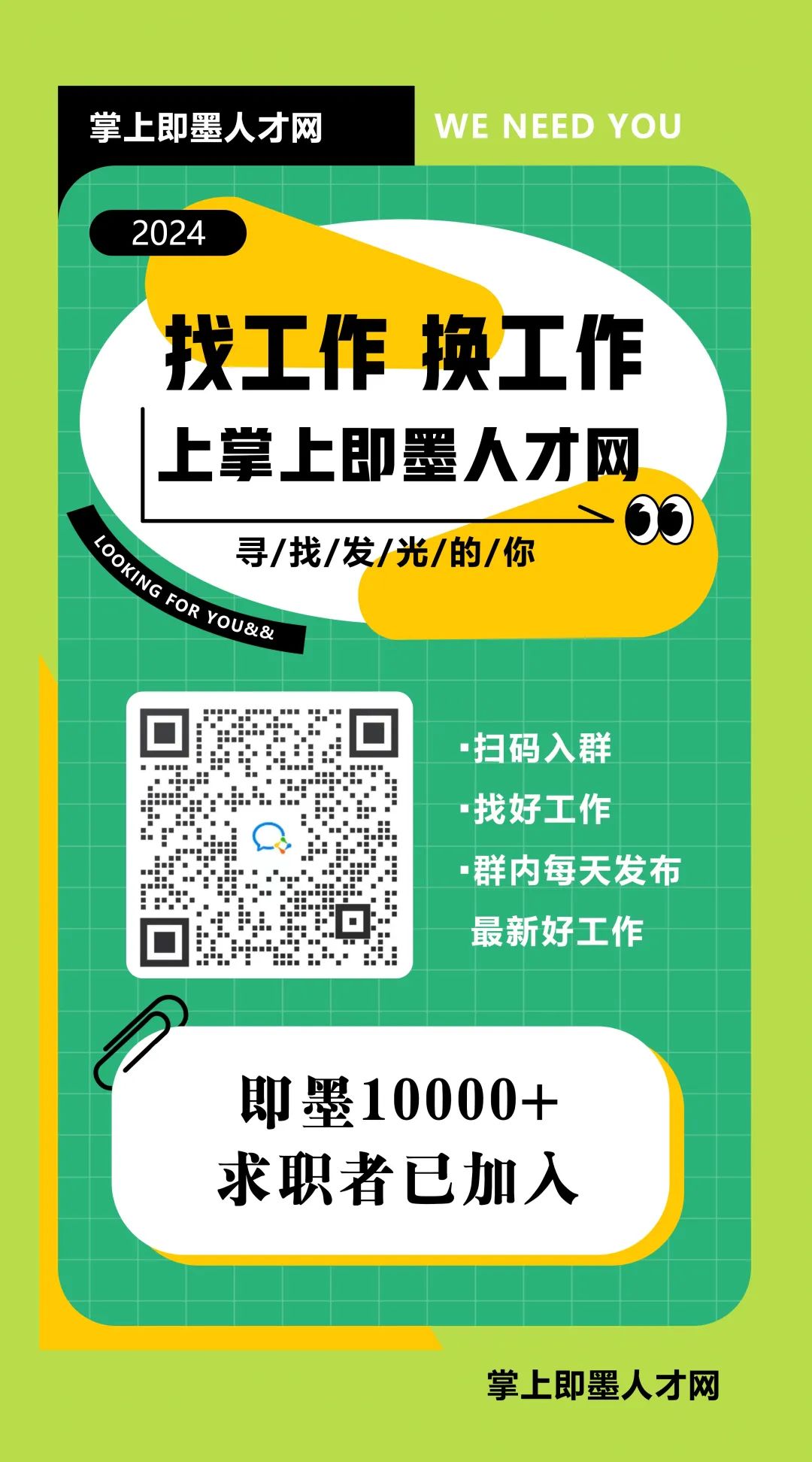 掌上即墨人才网

WE NEED YOU

2024

找工作 换工作

上掌上即墨人才网

寻/找/发/光/的/你

LOOKING FOR YOU&&

·扫码入群
·找好工作
·群内每天发布
最新好工作

即墨10000+
求职者已加入

掌上即墨人才网